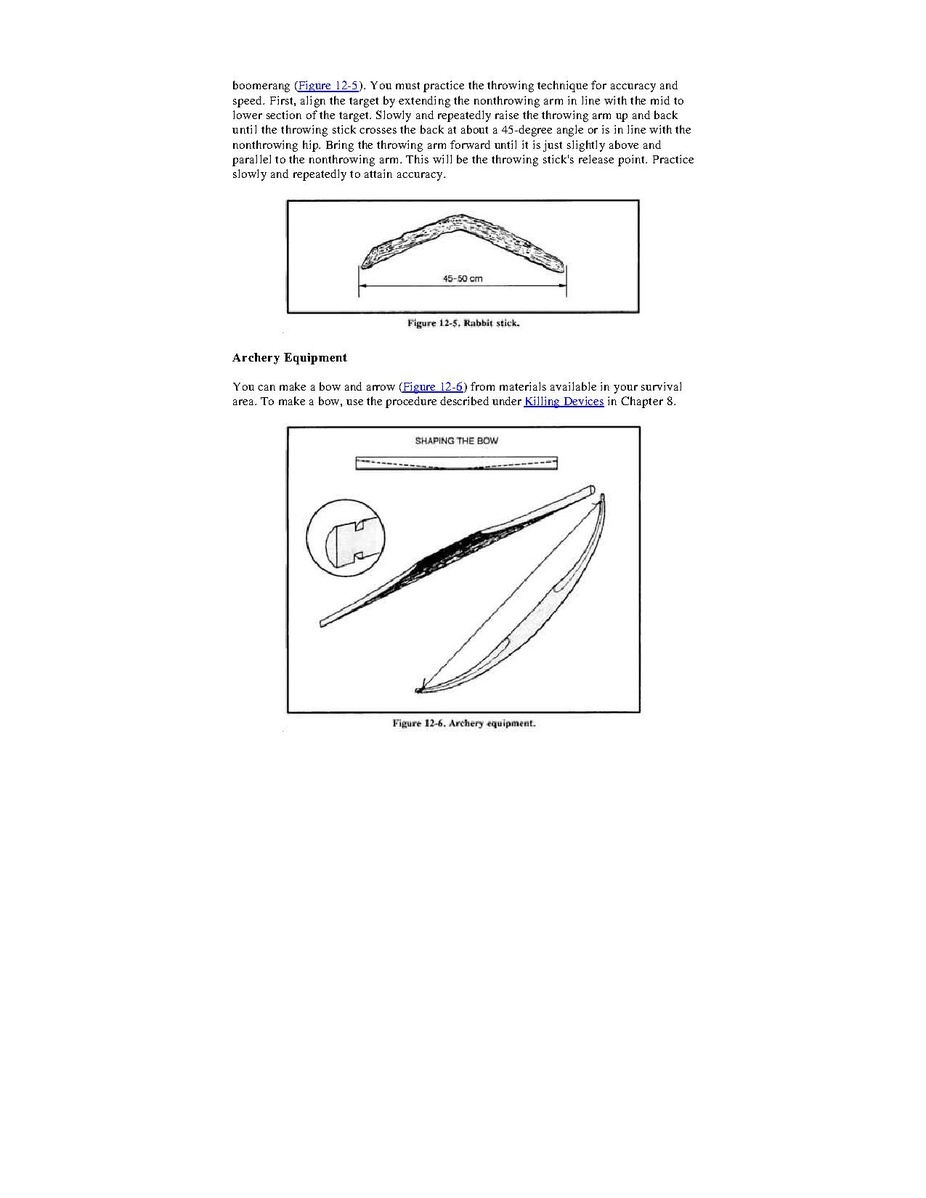 boomerang (Figure 12-5). You must practice the throwing technique for accuracy and speed. First, align the target by extending the nonthrowing arm in line with the mid to lower section of the target. Slowly and repeatedly raise the throwing arm up and back until the throwing stick crosses the back at about a 45-degree angle or is in line with the nonthrowing hip. Bring the throwing arm forward until it is just slightly above and parallel to the nonthrowing arm. This will be the throwing stick's release point. Practice slowly and repeatedly to attain accuracy.

45-50 cm

Figure 12-5. Rabbit stick.

Archery Equipment

You can make a bow and arrow (Figure 12-6) from materials available in your survival area. To make a bow, use the procedure described under Killing Devices in Chapter 8.

SHAPING THE BOW

Figure 12-6. Archery equipment.